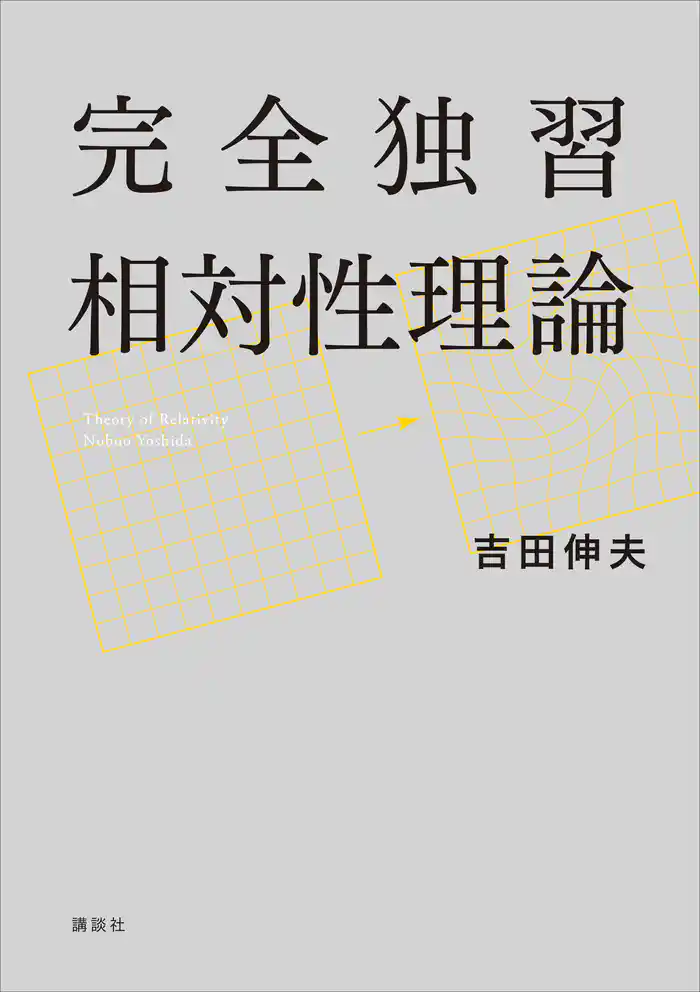 完全独習
相対性理論

Theory of Relativity
Nobuo Yoshida

吉田伸夫

講談社